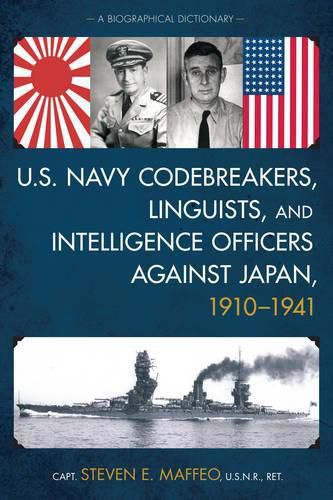 — A BIOGRAPHICAL DICTIONARY —

U.S. NAVY CODEBREAKERS, LINGUISTS, AND INTELLIGENCE OFFICERS AGAINST JAPAN, 1910–1941

CAPT. STEVEN E. MAFFEO, U.S.N.R., RET.